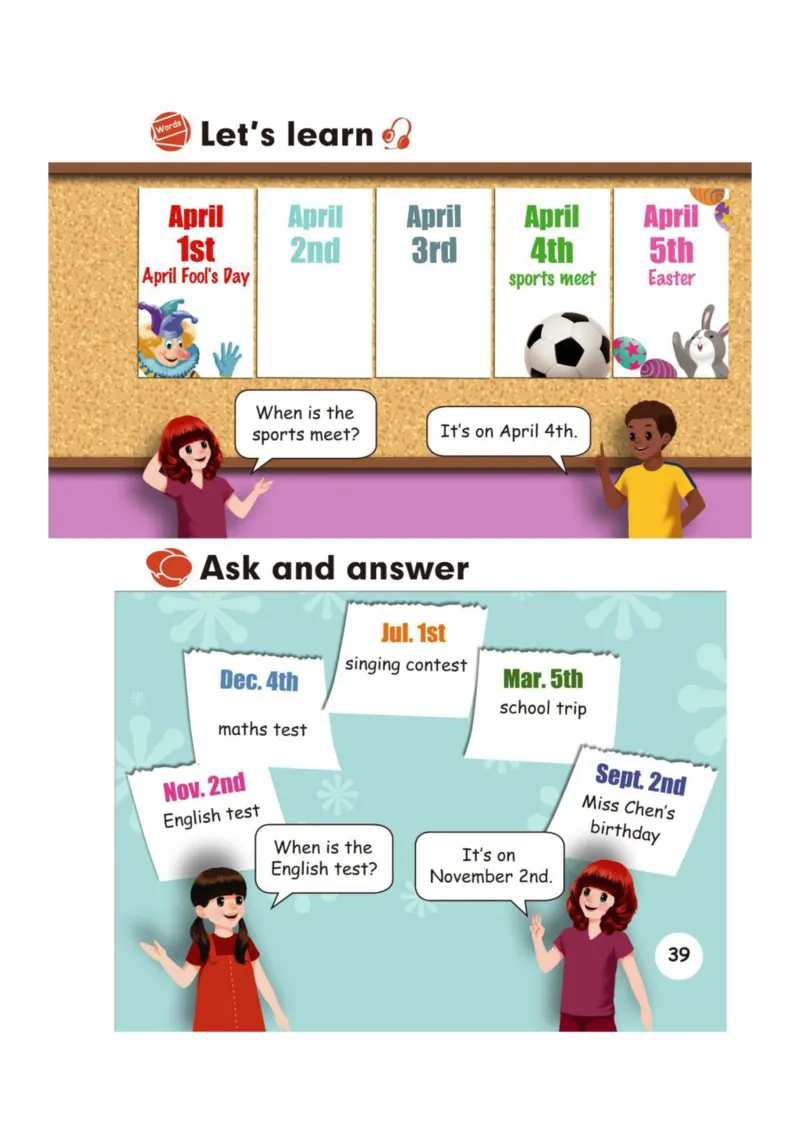 Words Let's learn

April 1st April Fool's Day

April 2nd

April 3rd

April 4th sports meet

April 5th Easter

When is the sports meet?

It's on April 4th.

Ask and answer

Jul. 1st singing contest

Dec. 4th maths test

Mar. 5th school trip

Nov. 2nd English test

Sept. 2nd Miss Chen's birthday

When is the English test?

It's on November 2nd.

39